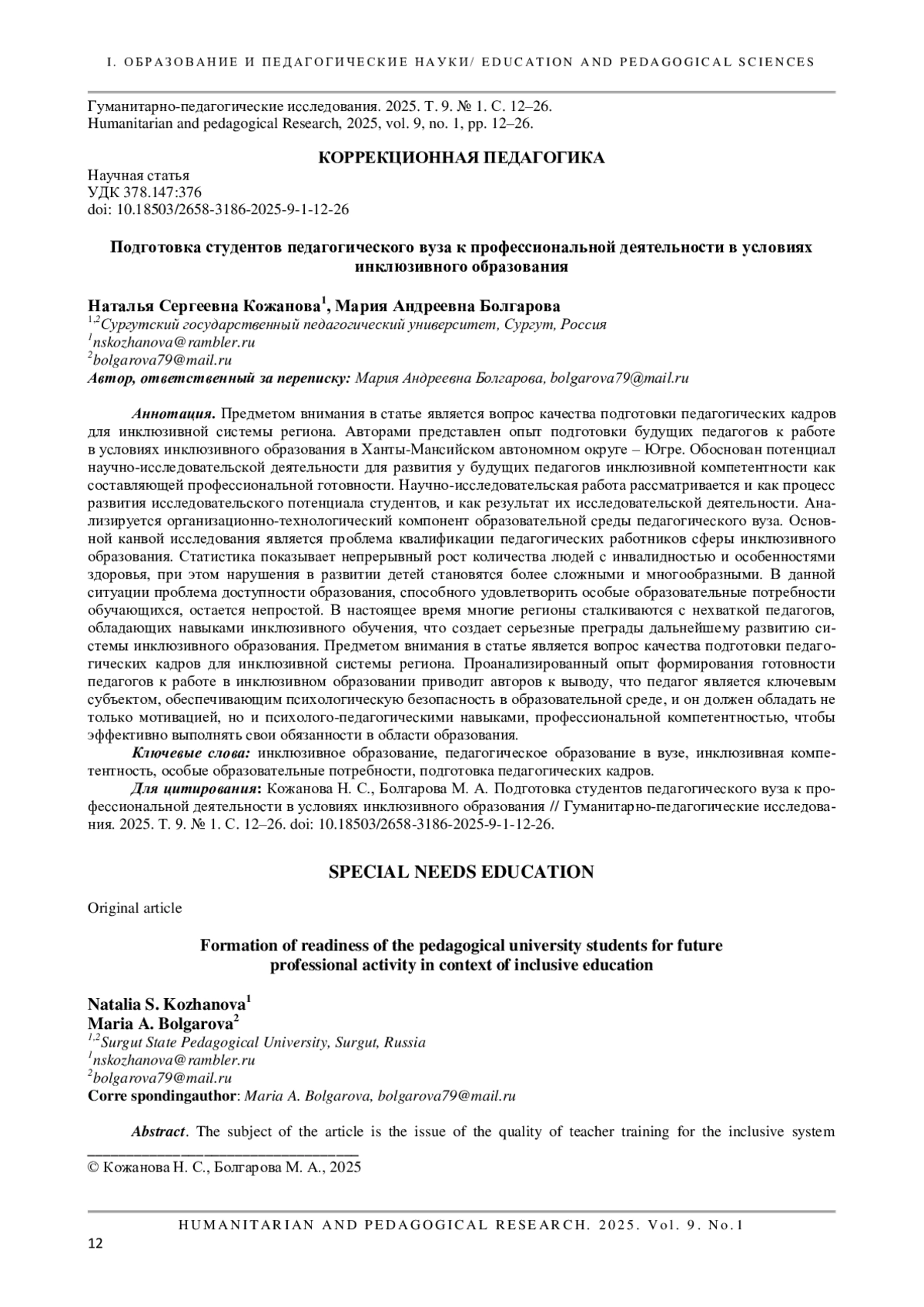 I. ОБРАЗОВАНИЕ И ПЕДАГОГИЧЕСКИЕ НАУКИ/ EDUCATION AND PEDAGOGICAL SCIENCES

Гуманитарно-педагогические исследования. 2025. Т. 9. № 1. С. 12–26.
Humanitarian and pedagogical Research, 2025, vol. 9, no. 1, pp. 12–26.

КОРРЕКЦИОННАЯ ПЕДАГОГИКА

Научная статья
УДК 378.147:376
doi: 10.18503/2658-3186-2025-9-1-12-26

Подготовка студентов педагогического вуза к профессиональной деятельности в условиях инклюзивного образования

Наталья Сергеевна Кожанова$^1$, Мария Андреевна Болгарова
$^{1,2}$Сургутский государственный педагогический университет, Сургут, Россия
$^1$nskozhanova@rambler.ru
$^2$bolgarova79@mail.ru
Автор, ответственный за переписку: Мария Андреевна Болгарова, bolgarova79@mail.ru

Аннотация. Предметом внимания в статье является вопрос качества подготовки педагогических кадров для инклюзивной системы региона. Авторами представлен опыт подготовки будущих педагогов к работе в условиях инклюзивного образования в Ханты-Мансийском автономном округе – Югре. Обоснован потенциал научно-исследовательской деятельности для развития у будущих педагогов инклюзивной компетентности как составляющей профессиональной готовности. Научно-исследовательская работа рассматривается и как процесс развития исследовательского потенциала студентов, и как результат их исследовательской деятельности. Анализируется организационно-технологический компонент образовательной среды педагогического вуза. Основной канвой исследования является проблема квалификации педагогических работников сферы инклюзивного образования. Статистика показывает непрерывный рост количества людей с инвалидностью и особенностями здоровья, при этом нарушения в развитии детей становятся более сложными и многообразными. В данной ситуации проблема доступности образования, способного удовлетворить особые образовательные потребности обучающихся, остается непростой. В настоящее время многие регионы сталкиваются с нехваткой педагогов, обладающих навыками инклюзивного обучения, что создает серьезные преграды дальнейшему развитию системы инклюзивного образования. Предметом внимания в статье является вопрос качества подготовки педагогических кадров для инклюзивной системы региона. Проанализированный опыт формирования готовности педагогов к работе в инклюзивном образовании приводит авторов к выводу, что педагог является ключевым субъектом, обеспечивающим психологическую безопасность в образовательной среде, и он должен обладать не только мотивацией, но и психолого-педагогическими навыками, профессиональной компетентностью, чтобы эффективно выполнять свои обязанности в области образования.
Ключевые слова: инклюзивное образование, педагогическое образование в вузе, инклюзивная компетентность, особые образовательные потребности, подготовка педагогических кадров.
Для цитирования: Кожанова Н. С., Болгарова М. А. Подготовка студентов педагогического вуза к профессиональной деятельности в условиях инклюзивного образования // Гуманитарно-педагогические исследования. 2025. Т. 9. № 1. С. 12–26. doi: 10.18503/2658-3186-2025-9-1-12-26.

SPECIAL NEEDS EDUCATION

Original article

Formation of readiness of the pedagogical university students for future professional activity in context of inclusive education

Natalia S. Kozhanova$^1$
Maria A. Bolgarova$^2$
$^{1,2}$Surgut State Pedagogical University, Surgut, Russia
$^1$nskozhanova@rambler.ru
$^2$bolgarova79@mail.ru
Corre spondingauthor: Maria A. Bolgarova, bolgarova79@mail.ru

Abstract. The subject of the article is the issue of the quality of teacher training for the inclusive system

© Кожанова Н. С., Болгарова М. А., 2025

HUMANITARIAN AND PEDAGOGICAL RESEARCH. 2025. Vol. 9. No.1
12